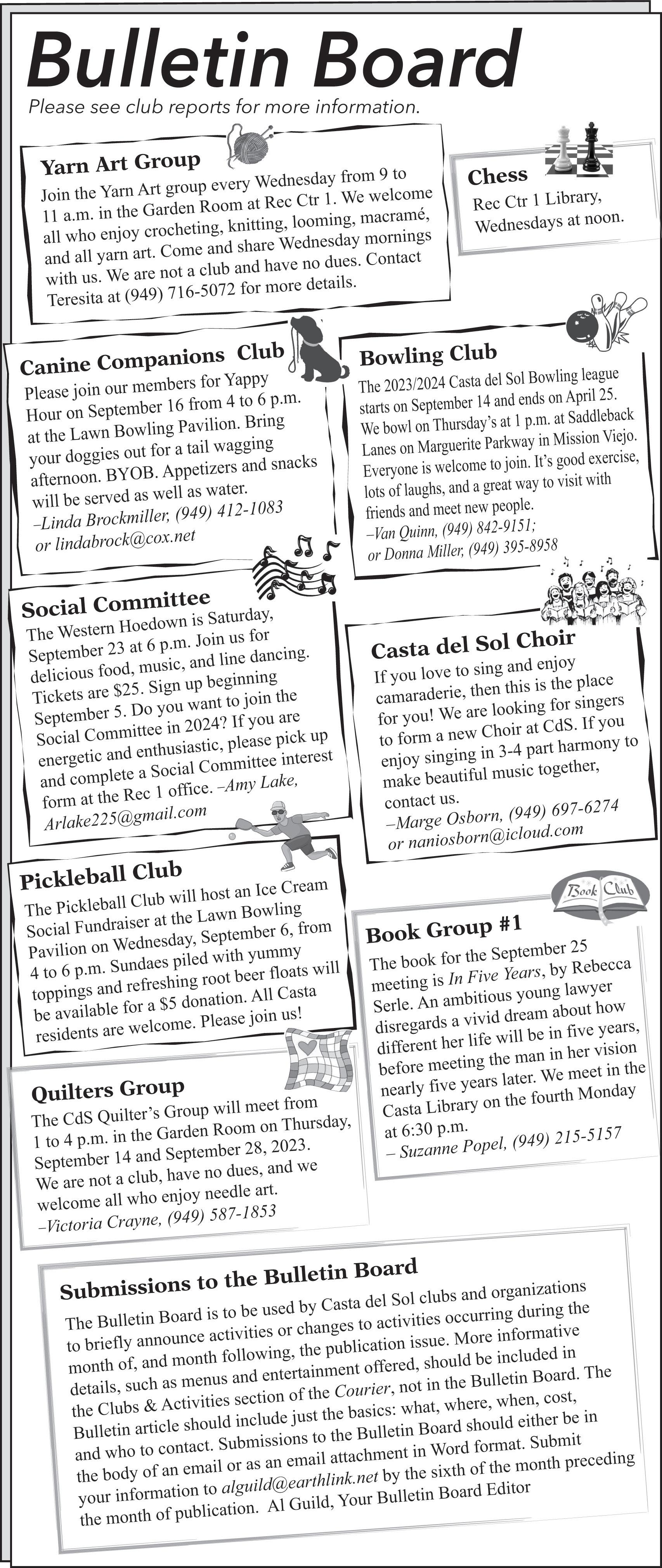 Bulletin Board
Please see club reports for more information.

Yarn Art Group
Join the Yarn Art group every Wednesday from 9 to 11 a.m. in the Garden Room at Rec Ctr 1. We welcome all who enjoy crocheting, knitting, looming, macramé, and all yarn art. Come and share Wednesday mornings with us. We are not a club and have no dues. Contact Teresita at (949) 716-5072 for more details.

Chess
Rec Ctr 1 Library, Wednesdays at noon.

Canine Companions Club
Please join our members for Yappy Hour on September 16 from 4 to 6 p.m. at the Lawn Bowling Pavilion. Bring your doggies out for a tail wagging afternoon. BYOB. Appetizers and snacks will be served as well as water.
–Linda Brockmiller, (949) 412-1083 or lindabrock@cox.net

Bowling Club
The 2023/2024 Casta del Sol Bowling league starts on September 14 and ends on April 25. We bowl on Thursday's at 1 p.m. at Saddleback Lanes on Marguerite Parkway in Mission Viejo. Everyone is welcome to join. It's good exercise, lots of laughs, and a great way to visit with friends and meet new people.
–Van Quinn, (949) 842-9151; or Donna Miller, (949) 395-8958

Social Committee
The Western Hoedown is Saturday, September 23 at 6 p.m. Join us for delicious food, music, and line dancing. Tickets are $25. Sign up beginning September 5. Do you want to join the Social Committee in 2024? If you are energetic and enthusiastic, please pick up and complete a Social Committee interest form at the Rec 1 office. –Amy Lake, Arlake225@gmail.com

Casta del Sol Choir
If you love to sing and enjoy camaraderie, then this is the place for you! We are looking for singers to form a new Choir at CdS. If you enjoy singing in 3-4 part harmony to make beautiful music together, contact us.
–Marge Osborn, (949) 697-6274 or naniosborn@icloud.com

Pickleball Club
The Pickleball Club will host an Ice Cream Social Fundraiser at the Lawn Bowling Pavilion on Wednesday, September 6, from 4 to 6 p.m. Sundaes piled with yummy toppings and refreshing root beer floats will be available for a $5 donation. All Casta residents are welcome. Please join us!

Book Club

Book Group #1
The book for the September 25 meeting is In Five Years, by Rebecca Serle. An ambitious young lawyer disregards a vivid dream about how different her life will be in five years, before meeting the man in her vision nearly five years later. We meet in the Casta Library on the fourth Monday at 6:30 p.m.
– Suzanne Popel, (949) 215-5157

Quilters Group
The CdS Quilter's Group will meet from 1 to 4 p.m. in the Garden Room on Thursday, September 14 and September 28, 2023. We are not a club, have no dues, and we welcome all who enjoy needle art.
–Victoria Crayne, (949) 587-1853

Submissions to the Bulletin Board
The Bulletin Board is to be used by Casta del Sol clubs and organizations to briefly announce activities or changes to activities occurring during the month of, and month following, the publication issue. More informative details, such as menus and entertainment offered, should be included in the Clubs & Activities section of the Courier, not in the Bulletin Board. The Bulletin article should include just the basics: what, where, when, cost, and who to contact. Submissions to the Bulletin Board should either be in the body of an email or as an email attachment in Word format. Submit your information to alguild@earthlink.net by the sixth of the month preceding the month of publication. Al Guild, Your Bulletin Board Editor